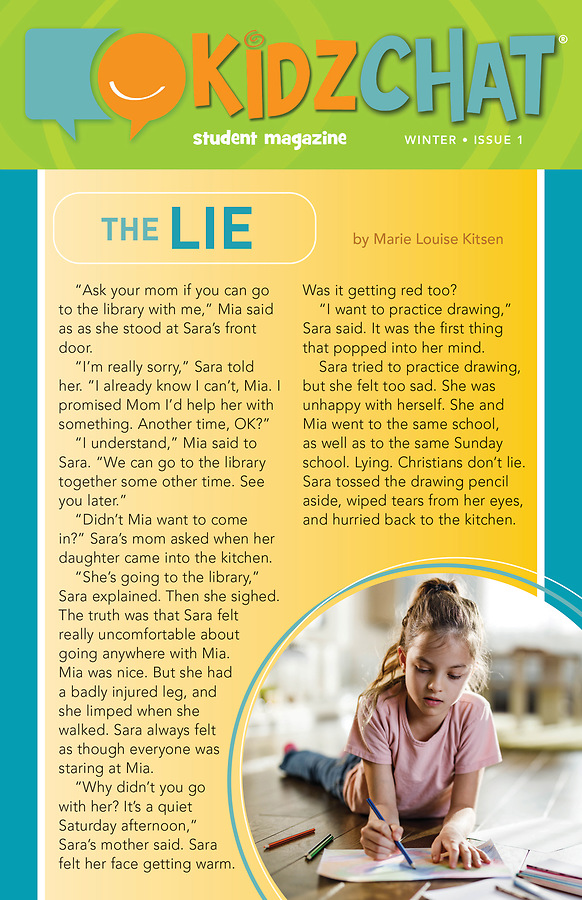 KIDZCHAT®

student magazine

WINTER • ISSUE 1

THE LIE

by Marie Louise Kitsen

"Ask your mom if you can go to the library with me," Mia said as as she stood at Sara's front door.

"I'm really sorry," Sara told her. "I already know I can't, Mia. I promised Mom I'd help her with something. Another time, OK?"

"I understand," Mia said to Sara. "We can go to the library together some other time. See you later."

"Didn't Mia want to come in?" Sara's mom asked when her daughter came into the kitchen.

"She's going to the library," Sara explained. Then she sighed. The truth was that Sara felt really uncomfortable about going anywhere with Mia. Mia was nice. But she had a badly injured leg, and she limped when she walked. Sara always felt as though everyone was staring at Mia.

"Why didn't you go with her? It's a quiet Saturday afternoon," Sara's mother said. Sara felt her face getting warm. Was it getting red too?

"I want to practice drawing," Sara said. It was the first thing that popped into her mind.

Sara tried to practice drawing, but she felt too sad. She was unhappy with herself. She and Mia went to the same school, as well as to the same Sunday school. Lying. Christians don't lie. Sara tossed the drawing pencil aside, wiped tears from her eyes, and hurried back to the kitchen.